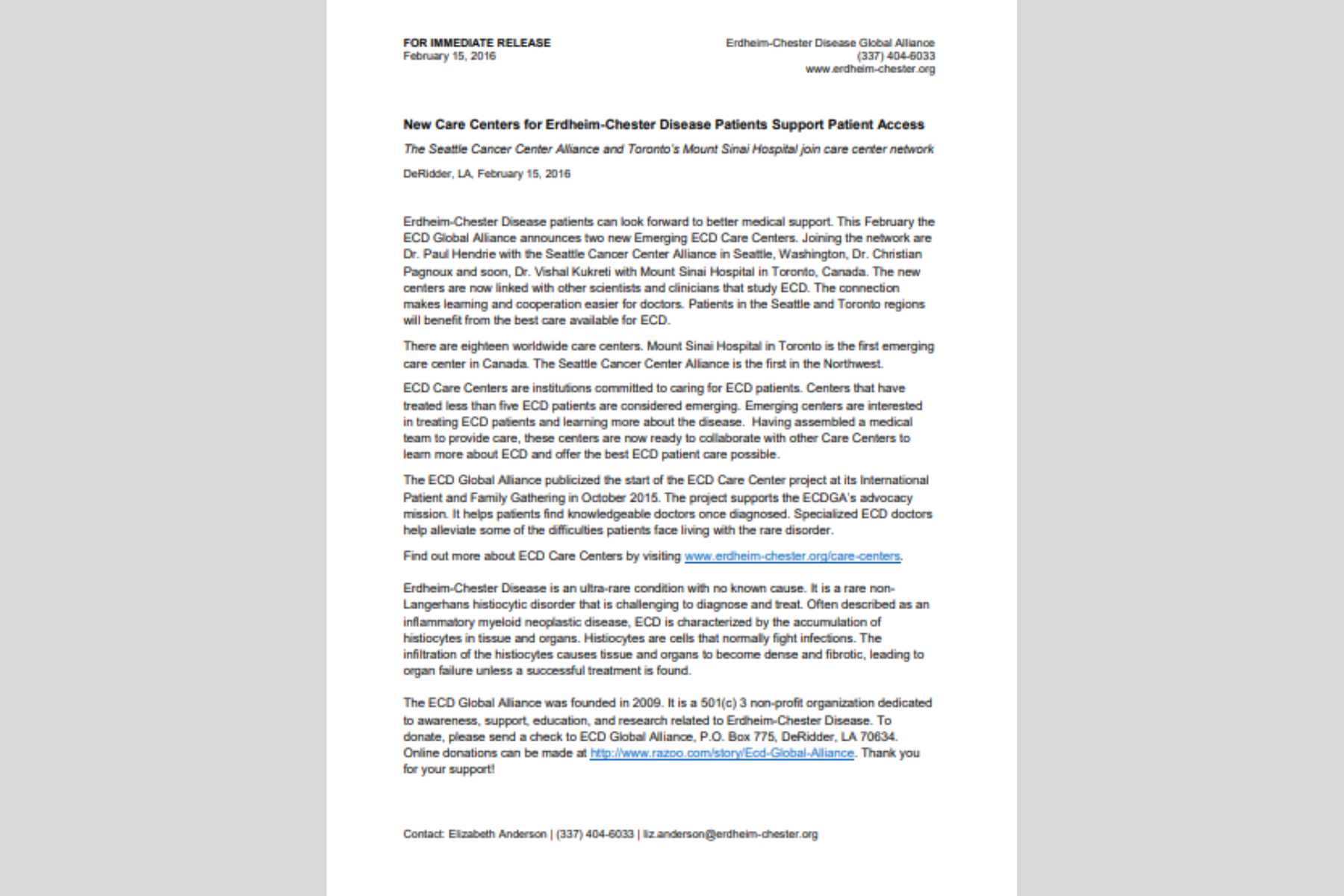 FOR IMMEDIATE RELEASE
February 15, 2016

Erdheim-Chester Disease Global Alliance
(337) 404-6033
www.erdheim-chester.org

New Care Centers for Erdheim-Chester Disease Patients Support Patient Access

The Seattle Cancer Center Alliance and Toronto's Mount Sinai Hospital join care center network

DeRidder, LA, February 15, 2016

Erdheim-Chester Disease patients can look forward to better medical support. This February the ECD Global Alliance announces two new Emerging ECD Care Centers. Joining the network are Dr. Paul Hendrie with the Seattle Cancer Center Alliance in Seattle, Washington, Dr. Christian Pagnoux and soon, Dr. Vishal Kukreti with Mount Sinai Hospital in Toronto, Canada. The new centers are now linked with other scientists and clinicians that study ECD. The connection makes learning and cooperation easier for doctors. Patients in the Seattle and Toronto regions will benefit from the best care available for ECD.

There are eighteen worldwide care centers. Mount Sinai Hospital in Toronto is the first emerging care center in Canada. The Seattle Cancer Center Alliance is the first in the Northwest.

ECD Care Centers are institutions committed to caring for ECD patients. Centers that have treated less than five ECD patients are considered emerging. Emerging centers are interested in treating ECD patients and learning more about the disease. Having assembled a medical team to provide care, these centers are now ready to collaborate with other Care Centers to learn more about ECD and offer the best ECD patient care possible.

The ECD Global Alliance publicized the start of the ECD Care Center project at its International Patient and Family Gathering in October 2015. The project supports the ECDGA's advocacy mission. It helps patients find knowledgeable doctors once diagnosed. Specialized ECD doctors help alleviate some of the difficulties patients face living with the rare disorder.

Find out more about ECD Care Centers by visiting www.erdheim-chester.org/care-centers.

Erdheim-Chester Disease is an ultra-rare condition with no known cause. It is a rare non-Langerhans histiocytic disorder that is challenging to diagnose and treat. Often described as an inflammatory myeloid neoplastic disease, ECD is characterized by the accumulation of histiocytes in tissue and organs. Histiocytes are cells that normally fight infections. The infiltration of the histiocytes causes tissue and organs to become dense and fibrotic, leading to organ failure unless a successful treatment is found.

The ECD Global Alliance was founded in 2009. It is a 501(c) 3 non-profit organization dedicated to awareness, support, education, and research related to Erdheim-Chester Disease. To donate, please send a check to ECD Global Alliance, P.O. Box 775, DeRidder, LA 70634. Online donations can be made at http://www.razoo.com/story/Ecd-Global-Alliance. Thank you for your support!

Contact: Elizabeth Anderson | (337) 404-6033 | liz.anderson@erdheim-chester.org